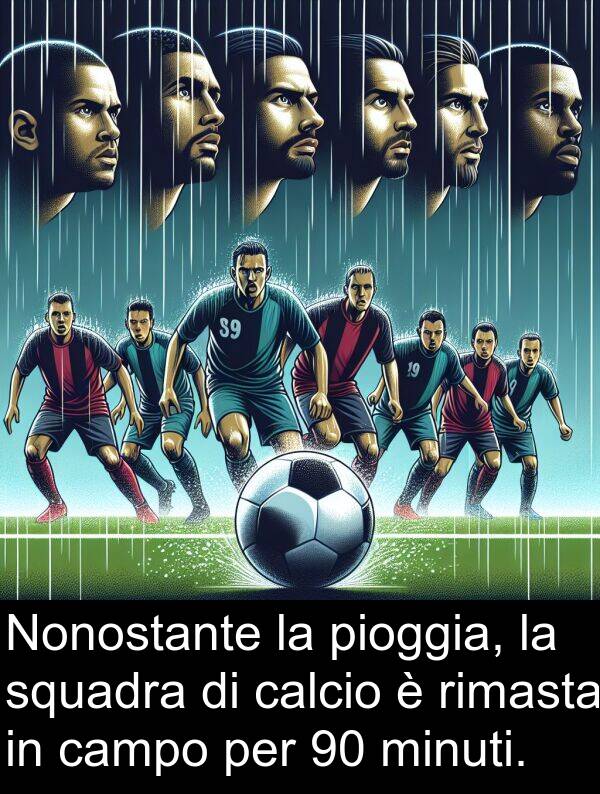 S9

19

Nonostante la pioggia, la squadra di calcio è rimasta in campo per 90 minuti.